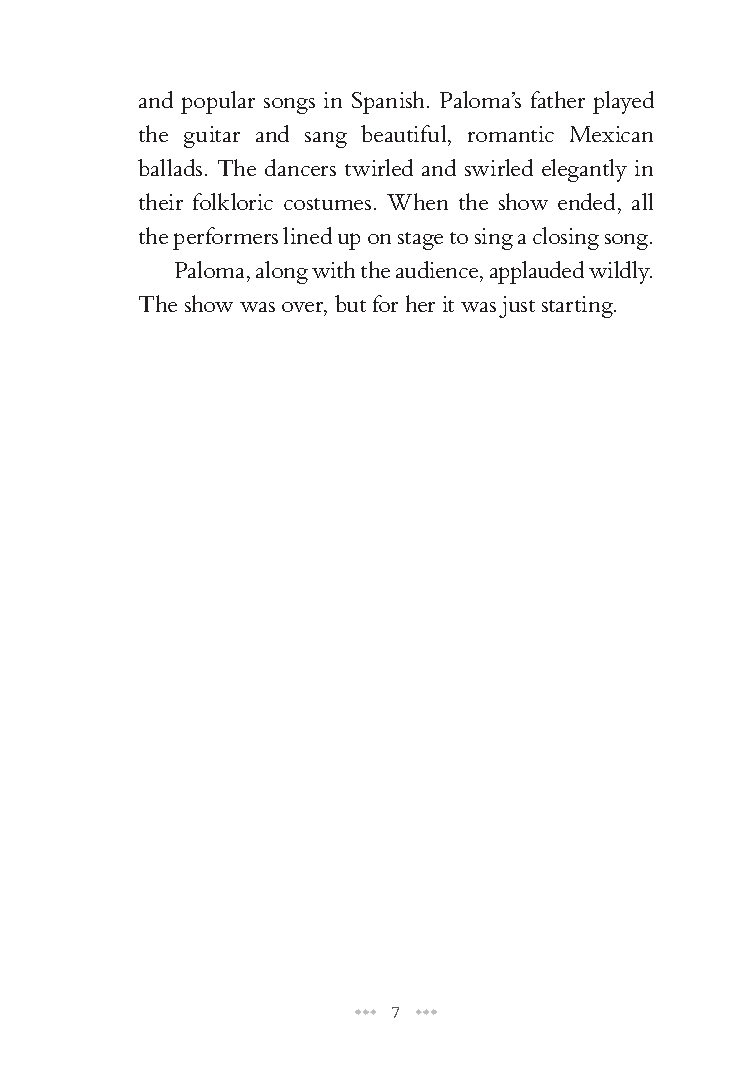 and popular songs in Spanish. Paloma's father played the guitar and sang beautiful, romantic Mexican ballads. The dancers twirled and swirled elegantly in their folkloric costumes. When the show ended, all the performers lined up on stage to sing a closing song.

Paloma, along with the audience, applauded wildly. The show was over, but for her it was just starting.

7